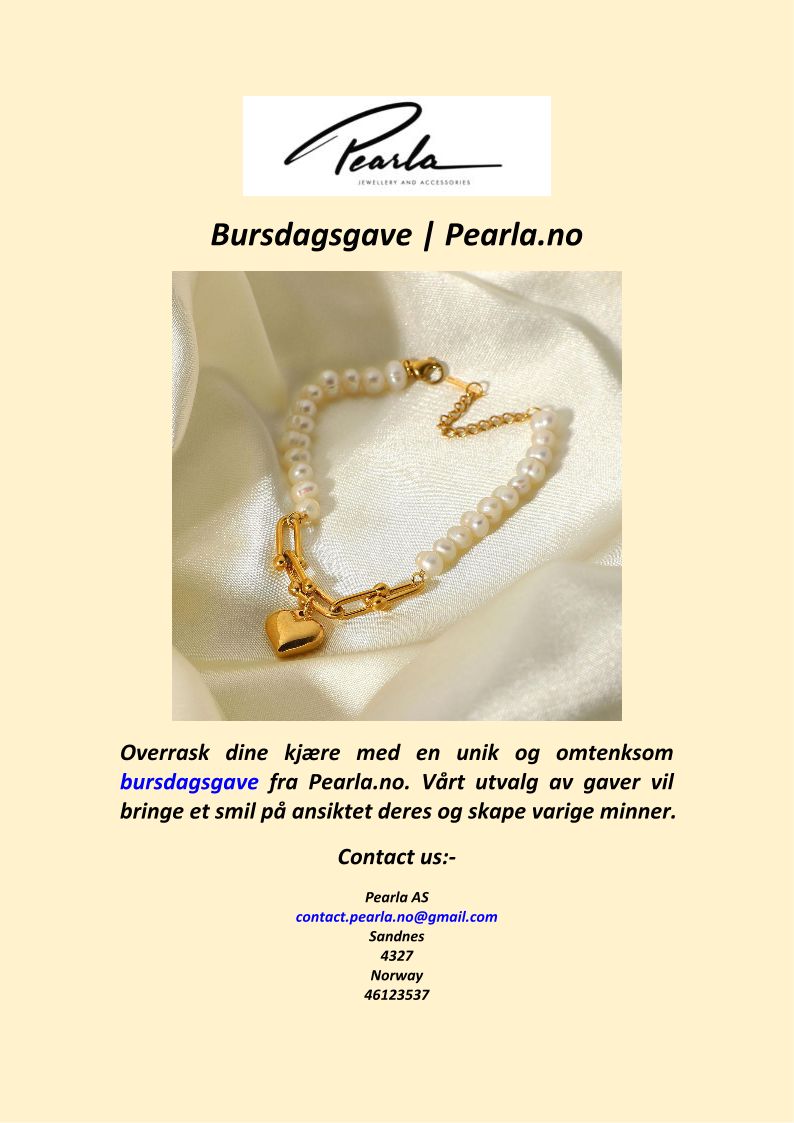 Pearla
JEWELLERY AND ACCESSORIES

Bursdagsgave | Pearla.no

Overrask dine kjære med en unik og omtenksom bursdagsgave fra Pearla.no. Vårt utvalg av gaver vil bringe et smil på ansiktet deres og skape varige minner.

Contact us:-

Pearla AS
contact.pearla.no@gmail.com
Sandnes
4327
Norway
46123537